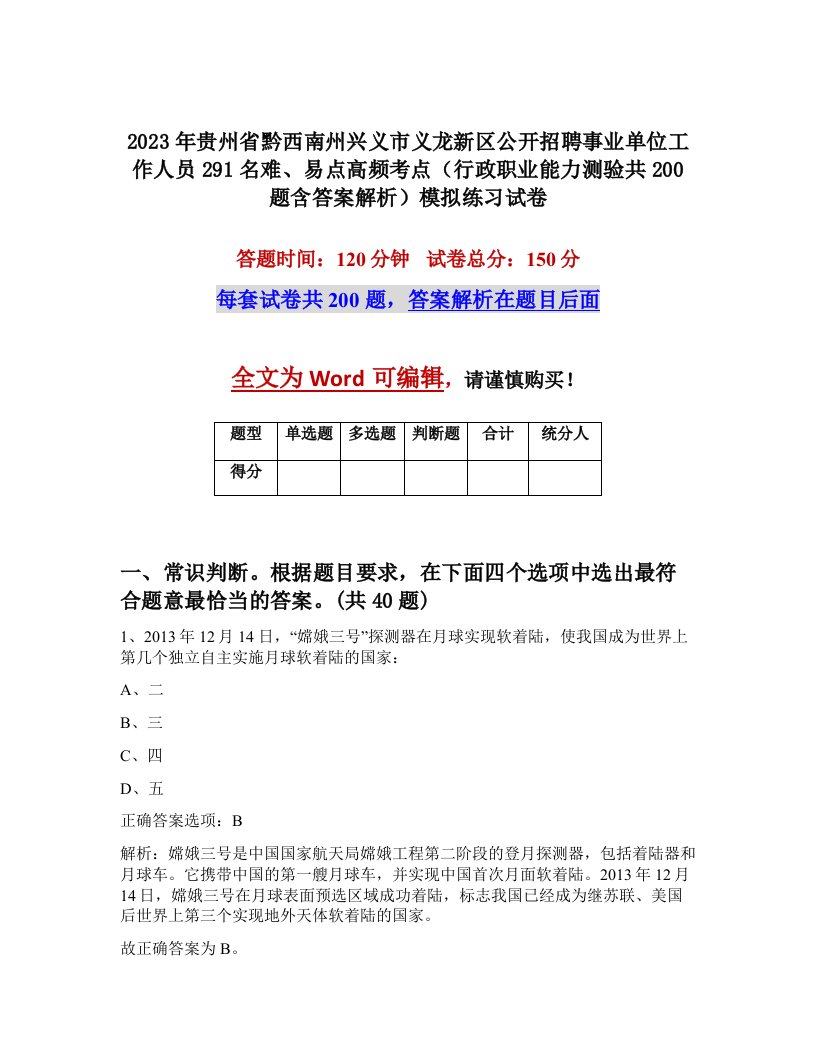 2023年贵州省黔西南州兴义市义龙新区公开招聘事业单位工作人员291名难、易点高频考点（行政职业能力测验共200题含答案解析）模拟练习试卷

答题时间：120分钟　试卷总分：150分

每套试卷共200题，答案解析在题目后面

全文为Word可编辑，请谨慎购买！

| 题型 | 单选题 | 多选题 | 判断题 | 合计 | 统分人 |
|---|---|---|---|---|---|
| 得分 | | | | | |

一、常识判断。根据题目要求，在下面四个选项中选出最符合题意最恰当的答案。(共40题)

1、2013年12月14日，“嫦娥三号”探测器在月球实现软着陆，使我国成为世界上第几个独立自主实施月球软着陆的国家：

A、二

B、三

C、四

D、五

正确答案选项：B

解析：嫦娥三号是中国国家航天局嫦娥工程第二阶段的登月探测器，包括着陆器和月球车。它携带中国的第一艘月球车，并实现中国首次月面软着陆。2013年12月14日，嫦娥三号在月球表面预选区域成功着陆，标志我国已经成为继苏联、美国后世界上第三个实现地外天体软着陆的国家。

故正确答案为B。